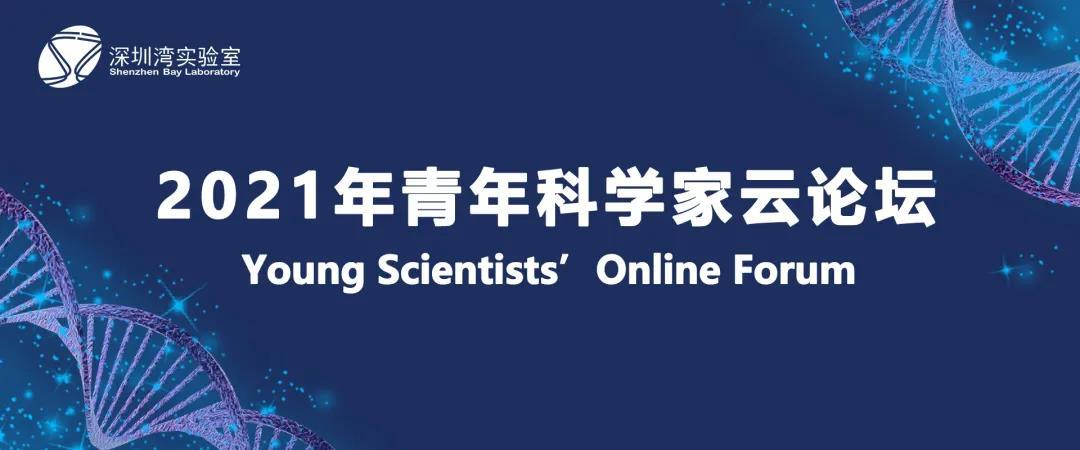 深圳湾实验室
Shenzhen Bay Laboratory

2021年青年科学家云论坛
Young Scientists’ Online Forum